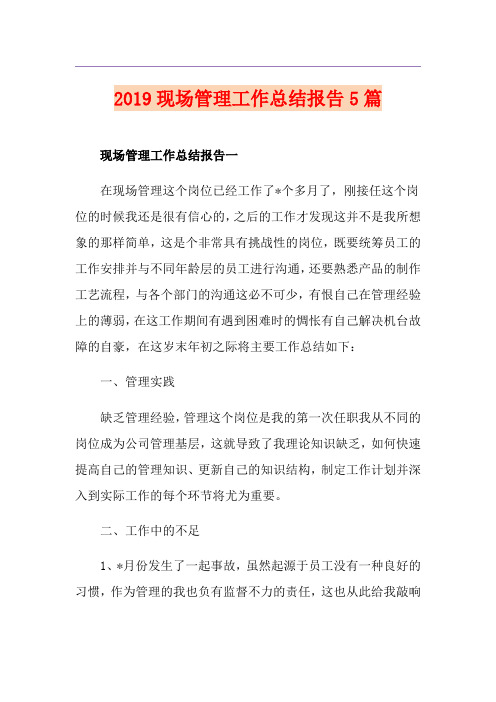 2019现场管理工作总结报告5篇

现场管理工作总结报告一

在现场管理这个岗位已经工作了*个多月了，刚接任这个岗位的时候我还是很有信心的，之后的工作才发现这并不是我所想象的那样简单，这是个非常具有挑战性的岗位，既要统筹员工的工作安排并与不同年龄层的员工进行沟通，还要熟悉产品的制作工艺流程，与各个部门的沟通这必不可少，有恨自己在管理经验上的薄弱，在这工作期间有遇到困难时的惆怅有自己解决机台故障的自豪，在这岁末年初之际将主要工作总结如下：

一、管理实践

缺乏管理经验，管理这个岗位是我的第一次任职我从不同的岗位成为公司管理基层，这就导致了我理论知识缺乏，如何快速提高自己的管理知识、更新自己的知识结构，制定工作计划并深入到实际工作的每个环节将尤为重要。

二、工作中的不足

1、*月份发生了一起事故，虽然起源于员工没有一种良好的习惯，作为管理的我也负有监督不力的责任，这也从此给我敲响